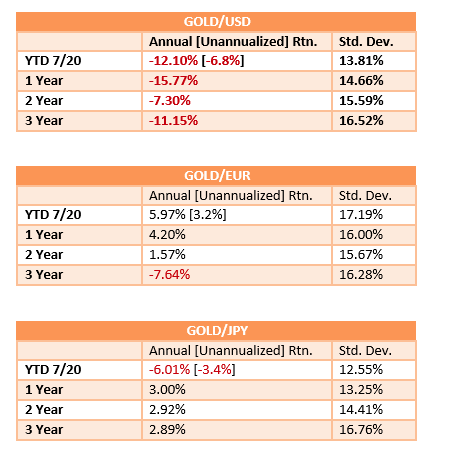 GOLD/USD

| | Annual [Unannualized] Rtn. | Std. Dev. |
|---|---|---|
| YTD 7/20 | -12.10% [-6.8%] | 13.81% |
| 1 Year | -15.77% | 14.66% |
| 2 Year | -7.30% | 15.59% |
| 3 Year | -11.15% | 16.52% |

GOLD/EUR

| | Annual [Unannualized] Rtn. | Std. Dev. |
|---|---|---|
| YTD 7/20 | 5.97% [3.2%] | 17.19% |
| 1 Year | 4.20% | 16.00% |
| 2 Year | 1.57% | 15.67% |
| 3 Year | -7.64% | 16.28% |

GOLD/JPY

| | Annual [Unannualized] Rtn. | Std. Dev. |
|---|---|---|
| YTD 7/20 | -6.01% [-3.4%] | 12.55% |
| 1 Year | 3.00% | 13.25% |
| 2 Year | 2.92% | 14.41% |
| 3 Year | 2.89% | 16.76% |